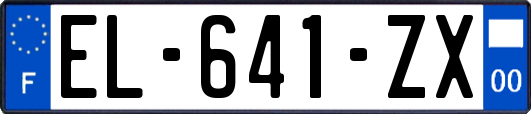 F
EL-641-ZX
00